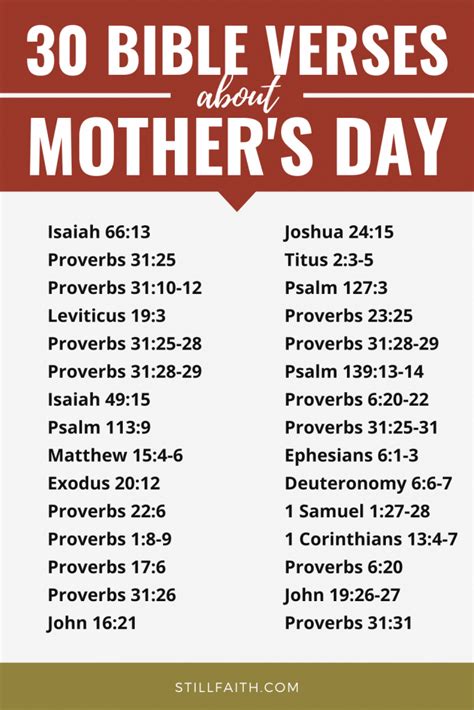 30 BIBLE VERSES
about
MOTHER'S DAY

Isaiah 66:13
Proverbs 31:25
Proverbs 31:10-12
Leviticus 19:3
Proverbs 31:25-28
Proverbs 31:28-29
Isaiah 49:15
Psalm 113:9
Matthew 15:4-6
Exodus 20:12
Proverbs 22:6
Proverbs 1:8-9
Proverbs 17:6
Proverbs 31:26
John 16:21

Joshua 24:15
Titus 2:3-5
Psalm 127:3
Proverbs 23:25
Proverbs 31:28-29
Psalm 139:13-14
Proverbs 6:20-22
Proverbs 31:25-31
Ephesians 6:1-3
Deuteronomy 6:6-7
1 Samuel 1:27-28
1 Corinthians 13:4-7
Proverbs 6:20
John 19:26-27
Proverbs 31:31

STILLFAITH.COM